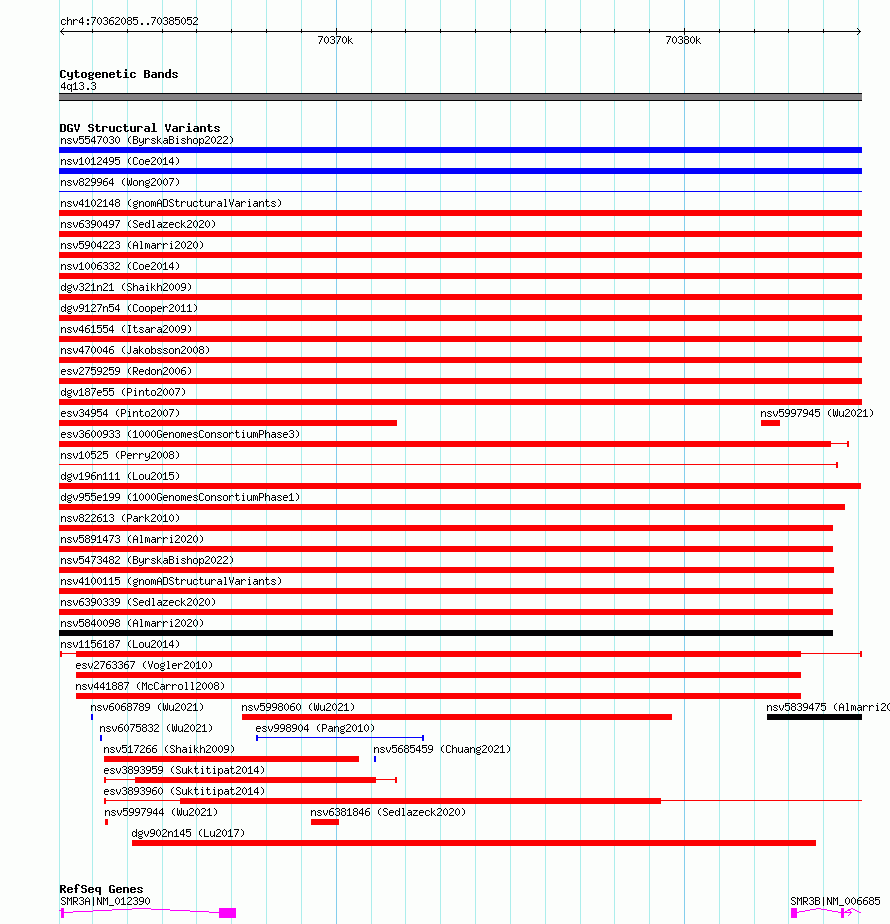 chr4:70362085..70385052

70370k

70380k

Cytogenetic Bands
4q13.3

DGV Structural Variants
nsv5547030 (ByrskaBishop2022)
nsv1012495 (Coe2014)
nsv829964 (Wong2007)
nsv4102148 (gnomADStructuralVariants)
nsv6390497 (Sedlazeck2020)
nsv5904223 (Almarri2020)
nsv1006332 (Coe2014)
dgv321n21 (Shaikh2009)
dgv9127n54 (Cooper2011)
nsv461554 (Itsara2009)
nsv470046 (Jakobsson2008)
esv2759259 (Redon2006)
dgv187e55 (Pinto2007)
esv34954 (Pinto2007)
nsv5997945 (Wu2021)
esv3600933 (1000GenomesConsortiumPhase3)
nsv10525 (Perry2008)
dgv196n111 (Lou2015)
dgv955e199 (1000GenomesConsortiumPhase1)
nsv822613 (Park2010)
nsv5891473 (Almarri2020)
nsv5473482 (ByrskaBishop2022)
nsv4100115 (gnomADStructuralVariants)
nsv6390339 (Sedlazeck2020)
nsv5840098 (Almarri2020)
nsv1156187 (Lou2014)
esv2763367 (Vogler2010)
nsv441887 (McCarroll2008)
nsv6068789 (Wu2021)
nsv5998060 (Wu2021)
nsv5839475 (Almarri20
nsv6075832 (Wu2021)
esv998904 (Pang2010)
nsv517266 (Shaikh2009)
nsv5685459 (Chuang2021)
esv3893959 (Suktitipat2014)
esv3893960 (Suktitipat2014)
nsv5997944 (Wu2021)
nsv6381846 (Sedlazeck2020)
dgv902n145 (Lu2017)

RefSeq Genes
SMR3A|NM_012390
SMR3B|NM_006685